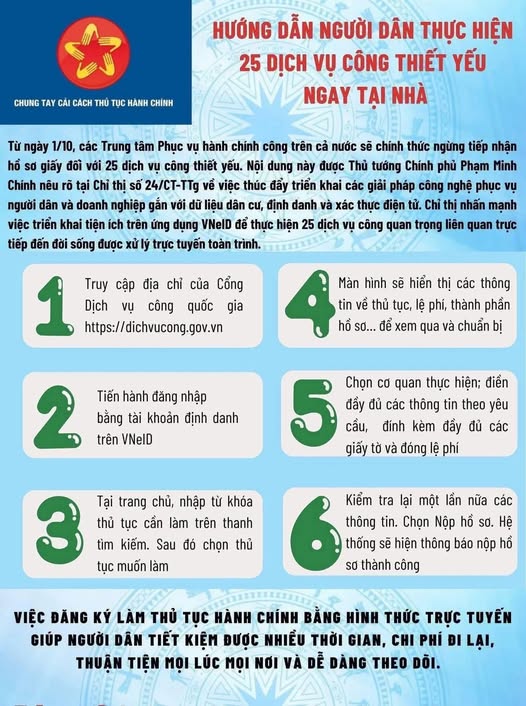 CHUNG TAY CẢI CÁCH THỦ TỤC HÀNH CHÍNH

HƯỚNG DẪN NGƯỜI DÂN THỰC HIỆN 25 DỊCH VỤ CÔNG THIẾT YẾU NGAY TẠI NHÀ

Từ ngày 1/10, các Trung tâm Phục vụ hành chính công trên cả nước sẽ chính thức ngừng tiếp nhận hồ sơ giấy đối với 25 dịch vụ công thiết yếu. Nội dung này được Thủ tướng Chính phủ Phạm Minh Chính nêu rõ tại Chỉ thị số 24/CT-TTg về việc thúc đẩy triển khai các giải pháp công nghệ phục vụ người dân và doanh nghiệp gắn với dữ liệu dân cư, định danh và xác thực điện tử. Chỉ thị nhấn mạnh việc triển khai tiện ích trên ứng dụng VNeID để thực hiện 25 dịch vụ công quan trọng liên quan trực tiếp đến đời sống được xử lý trực tuyến toàn trình.

1 Truy cập địa chỉ của Cổng Dịch vụ công quốc gia https://dichvucong.gov.vn

2 Tiến hành đăng nhập bằng tài khoản định danh trên VNeID

3 Tại trang chủ, nhập từ khóa thủ tục cần làm trên thanh tìm kiếm. Sau đó chọn thủ tục muốn làm

4 Màn hình sẽ hiển thị các thông tin về thủ tục, lệ phí, thành phần hồ sơ... để xem qua và chuẩn bị

5 Chọn cơ quan thực hiện; điền đầy đủ các thông tin theo yêu cầu, đính kèm đầy đủ các giấy tờ và đóng lệ phí

6 Kiểm tra lại một lần nữa các thông tin. Chọn Nộp hồ sơ. Hệ thống sẽ hiện thông báo nộp hồ sơ thành công

VIỆC ĐĂNG KÝ LÀM THỦ TỤC HÀNH CHÍNH BẰNG HÌNH THỨC TRỰC TUYẾN GIÚP NGƯỜI DÂN TIẾT KIỆM ĐƯỢC NHIỀU THỜI GIAN, CHI PHÍ ĐI LẠI, THUẬN TIỆN MỌI LÚC MỌI NƠI VÀ DỄ DÀNG THEO DÕI.